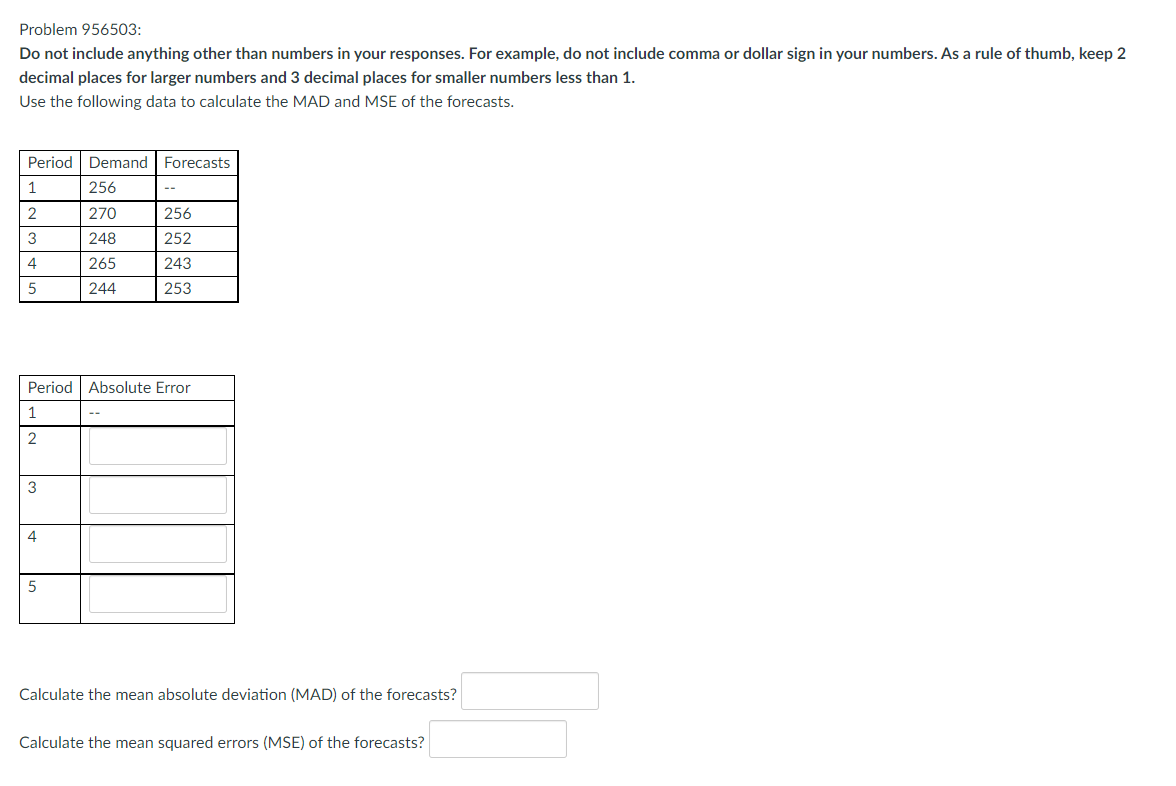 Problem 956503:

Do not include anything other than numbers in your responses. For example, do not include comma or dollar sign in your numbers. As a rule of thumb, keep 2 decimal places for larger numbers and 3 decimal places for smaller numbers less than 1.

Use the following data to calculate the MAD and MSE of the forecasts.

| Period | Demand | Forecasts |
|---|---|---|
| 1 | 256 | -- |
| 2 | 270 | 256 |
| 3 | 248 | 252 |
| 4 | 265 | 243 |
| 5 | 244 | 253 |

| Period | Absolute Error |
|---|---|
| 1 | -- |
| 2 | |
| 3 | |
| 4 | |
| 5 | |

Calculate the mean absolute deviation (MAD) of the forecasts?

Calculate the mean squared errors (MSE) of the forecasts?